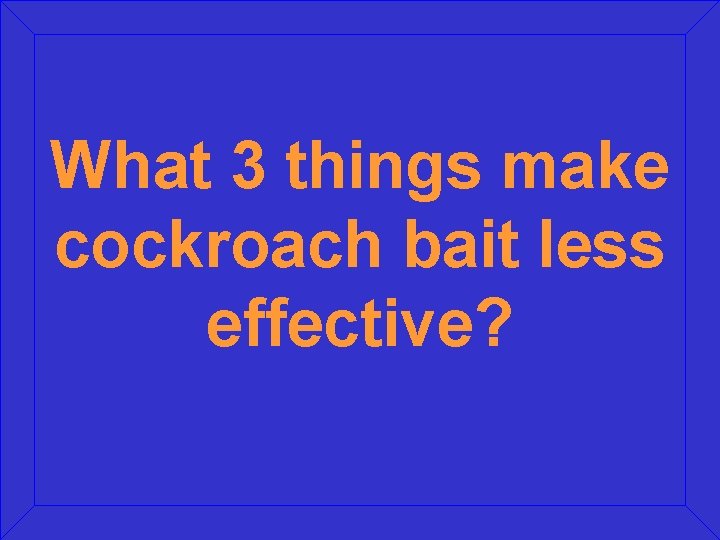 What 3 things make cockroach bait less effective?